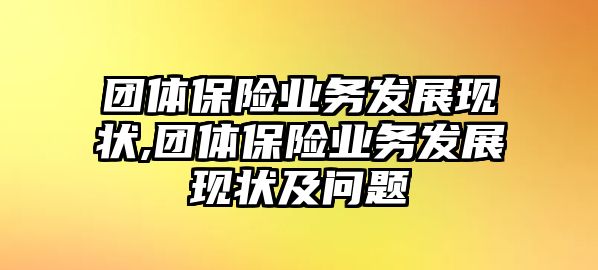 团体保险业务发展现状,团体保险业务发展现状及问题